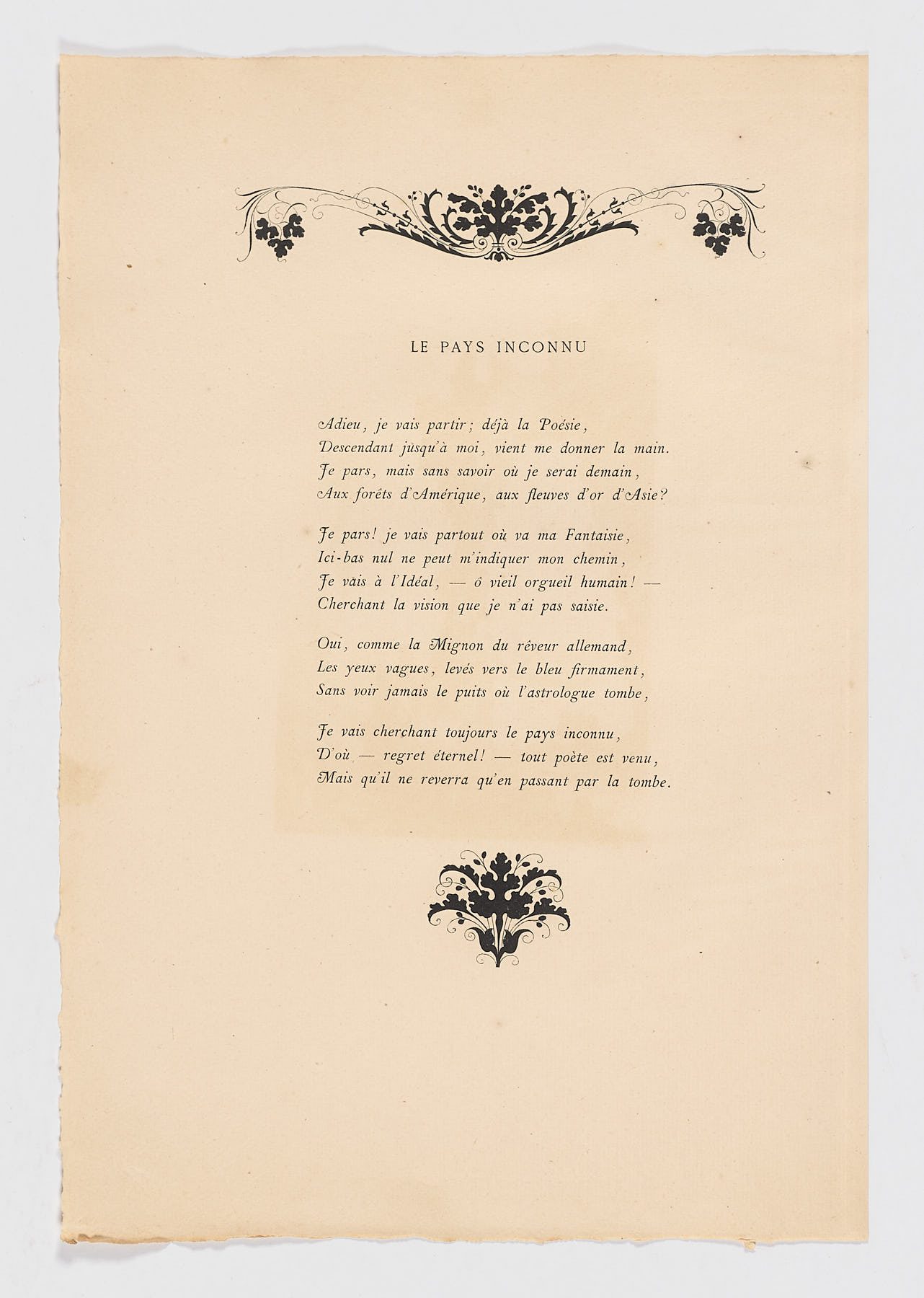 LE PAYS INCONNU

Adieu, je vais partir; déjà la Poésie,
Descendant jusqu'à moi, vient me donner la main.
Je pars, mais sans savoir où je serai demain,
Aux forêts d'Amérique, aux fleuves d'or d'Asie?

Je pars! je vais partout où va ma Fantaisie,
Ici-bas nul ne peut m'indiquer mon chemin,
Je vais à l'Idéal, — ô vieil orgueil humain! —
Cherchant la vision que je n'ai pas saisie.

Oui, comme la Mignon du rêveur allemand,
Les yeux vagues, levés vers le bleu firmament,
Sans voir jamais le puits où l'astrologue tombe,

Je vais cherchant toujours le pays inconnu,
D'où — regret éternel! — tout poète est venu,
Mais qu'il ne reverra qu'en passant par la tombe.